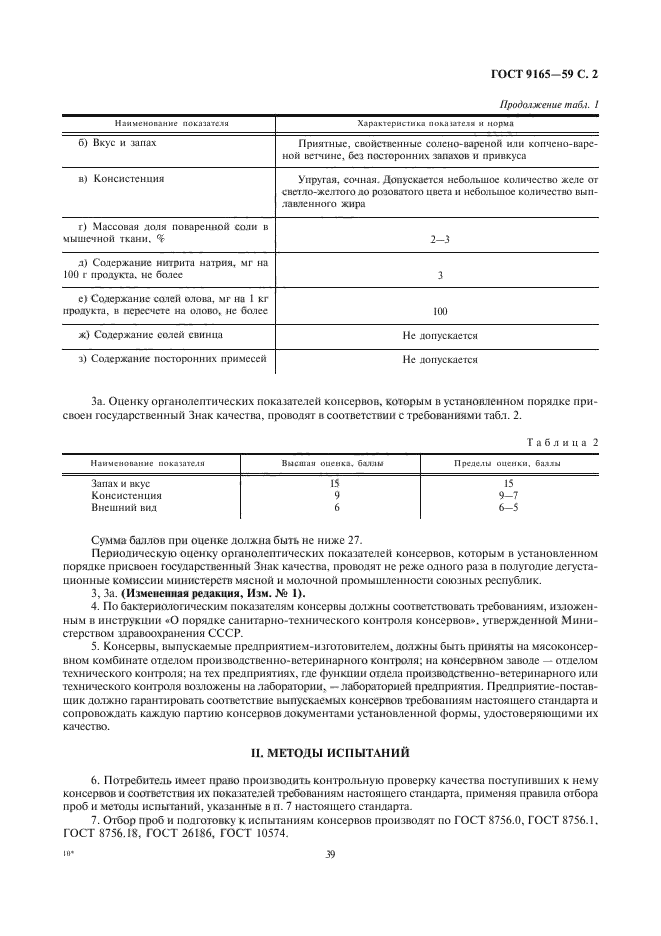 ГОСТ 9165—59 С. 2

Продолжение табл. 1

| Наименование показателя | Характеристика показателя и норма |
|---|---|
| б) Вкус и запах | Приятные, свойственные солено-вареной или копчено-вареной ветчине, без посторонних запахов и привкуса |
| в) Консистенция | Упругая, сочная. Допускается небольшое количество желе от светло-желтого до розоватого цвета и небольшое количество выплавленного жира |
| г) Массовая доля поваренной соли в мышечной ткани, % | 2—3 |
| д) Содержание нитрита натрия, мг на 100 г продукта, не более | 3 |
| е) Содержание солей олова, мг на 1 кг продукта, в пересчете на олово, не более | 100 |
| ж) Содержание солей свинца | Не допускается |
| з) Содержание посторонних примесей | Не допускается |

3а. Оценку органолептических показателей консервов, которым в установленном порядке присвоен государственный Знак качества, проводят в соответствии с требованиями табл. 2.

Таблица 2

| Наименование показателя | Высшая оценка, баллы | Пределы оценки, баллы |
|---|---|---|
| Запах и вкус | 15 | 15 |
| Консистенция | 9 | 9—7 |
| Внешний вид | 6 | 6—5 |

Сумма баллов при оценке должна быть не ниже 27.

Периодическую оценку органолептических показателей консервов, которым в установленном порядке присвоен государственный Знак качества, проводят не реже одного раза в полугодие дегустационные комиссии министерств мясной и молочной промышленности союзных республик.

3, 3а. (Измененная редакция, Изм. № 1).

4. По бактериологическим показателям консервы должны соответствовать требованиям, изложенным в инструкции «О порядке санитарно-технического контроля консервов», утвержденной Министерством здравоохранения СССР.

5. Консервы, выпускаемые предприятием-изготовителем, должны быть приняты на мясоконсервном комбинате отделом производственно-ветеринарного контроля; на консервном заводе — отделом технического контроля; на тех предприятиях, где функции отдела производственно-ветеринарного или технического контроля возложены на лаборатории, — лабораторией предприятия. Предприятие-поставщик должно гарантировать соответствие выпускаемых консервов требованиям настоящего стандарта и сопровождать каждую партию консервов документами установленной формы, удостоверяющими их качество.

II. МЕТОДЫ ИСПЫТАНИЙ

6. Потребитель имеет право производить контрольную проверку качества поступивших к нему консервов и соответствия их показателей требованиям настоящего стандарта, применяя правила отбора проб и методы испытаний, указанные в п. 7 настоящего стандарта.

7. Отбор проб и подготовку к испытаниям консервов производят по ГОСТ 8756.0, ГОСТ 8756.1, ГОСТ 8756.18, ГОСТ 26186, ГОСТ 10574.

10*

39